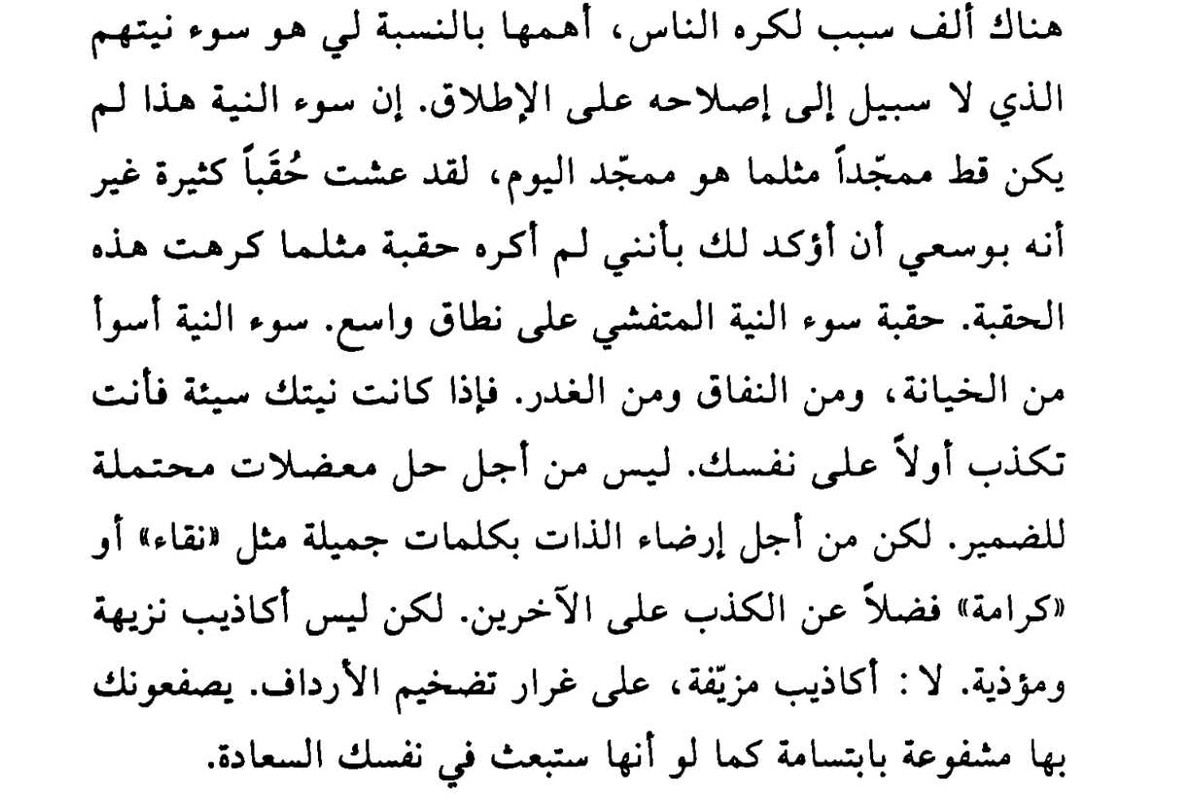 هناك ألف سبب لكره الناس، أهمها بالنسبة لي هو سوء نيتهم الذي لا سبيل إلى إصلاحه على الإطلاق. إن سوء النية هذا لم يكن قط ممجّداً مثلما هو ممجّد اليوم، لقد عشت حُقَباً كثيرة غير أنه بوسعي أن أؤكد لك بأنني لم أكره حقبة مثلما كرهت هذه الحقبة. حقبة سوء النية المتفشي على نطاق واسع. سوء النية أسوأ من الخيانة، ومن النفاق ومن الغدر. فإذا كانت نيتك سيئة فأنت تكذب أولاً على نفسك. ليس من أجل حل معضلات محتملة للضمير. لكن من أجل إرضاء الذات بكلمات جميلة مثل «نقاء» أو «كرامة» فضلاً عن الكذب على الآخرين. لكن ليس أكاذيب نزيهة ومؤذية. لا : أكاذيب مزيّفة، على غرار تضخيم الأرداف. يصفعونك بها مشفوعة بابتسامة كما لو أنها ستبعث في نفسك السعادة.